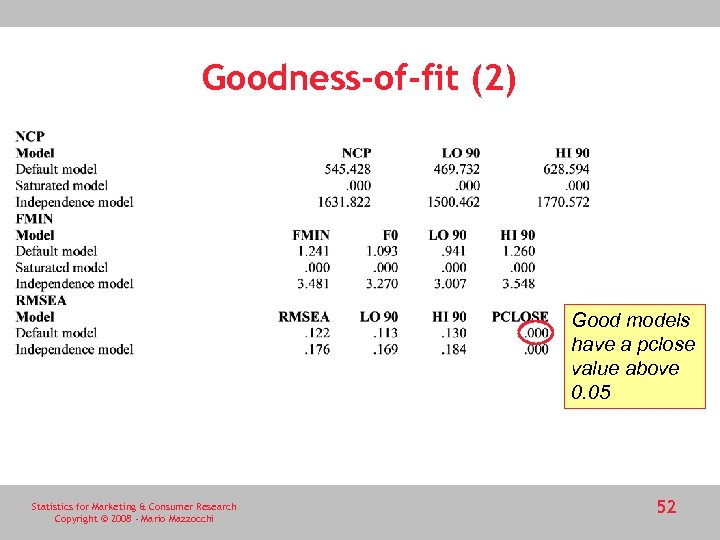 Goodness-of-fit (2)

NCP

| Model | NCP | LO 90 | HI 90 |
|---|---|---|---|
| Default model | 545.428 | 469.732 | 628.594 |
| Saturated model | .000 | .000 | .000 |
| Independence model | 1631.822 | 1500.462 | 1770.572 |

FMIN

| Model | FMIN | F0 | LO 90 | HI 90 |
|---|---|---|---|---|
| Default model | 1.241 | 1.093 | .941 | 1.260 |
| Saturated model | .000 | .000 | .000 | .000 |
| Independence model | 3.481 | 3.270 | 3.007 | 3.548 |

RMSEA

| Model | RMSEA | LO 90 | HI 90 | PCLOSE |
|---|---|---|---|---|
| Default model | .122 | .113 | .130 | .000 |
| Independence model | .176 | .169 | .184 | .000 |

Good models have a pclose value above 0.05

Statistics for Marketing & Consumer Research
Copyright © 2008 - Mario Mazzocchi

52